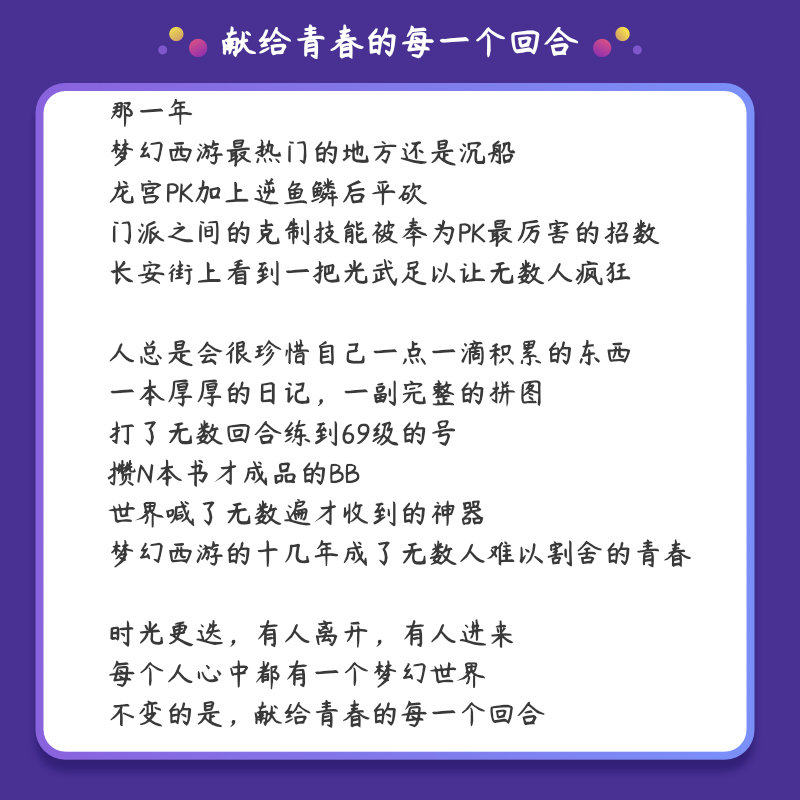 献给青春的每一个回合

那一年
梦幻西游最热门的地方还是沉船
龙宫PK加上逆鱼鳞后平砍
门派之间的克制技能被奉为PK最厉害的招数
长安街上看到一把光武足以让无数人疯狂

人总是会很珍惜自己一点一滴积累的东西
一本厚厚的日记，一副完整的拼图
打了无数回合练到69级的号
攒N本书才成品的BB
世界喊了无数遍才收到的神器
梦幻西游的十几年成了无数人难以割舍的青春

时光更迭，有人离开，有人进来
每个人心中都有一个梦幻世界
不变的是，献给青春的每一个回合